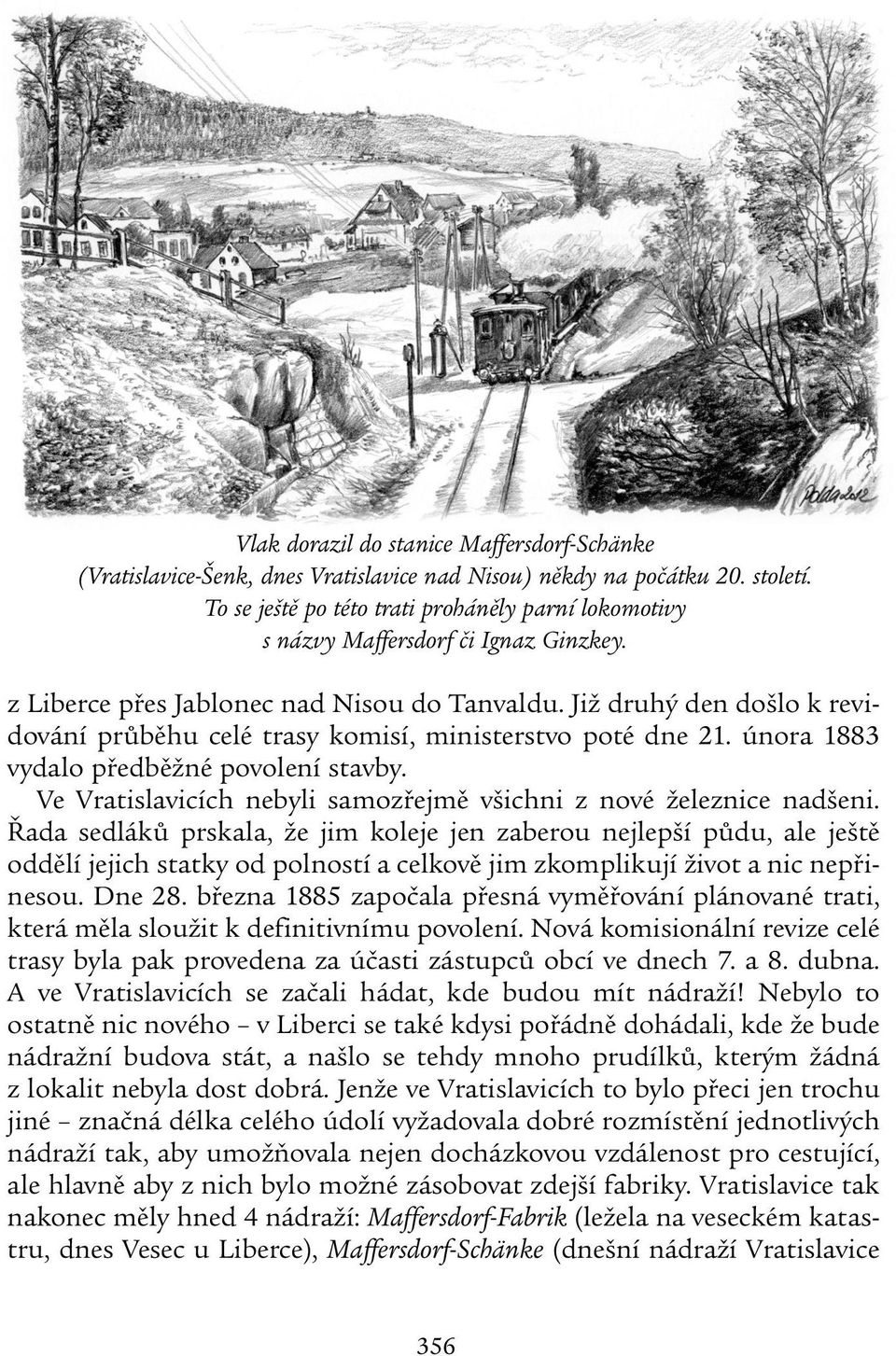 Vlak dorazil do stanice Maffersdorf-Schänke (Vratislavice-Šenk, dnes Vratislavice nad Nisou) někdy na počátku 20. století. To se ještě po této trati proháněly parní lokomotivy s názvy Maffersdorf či Ignaz Ginzkey.

z Liberce přes Jablonec nad Nisou do Tanvaldu. Již druhý den došlo k revidování průběhu celé trasy komisí, ministerstvo poté dne 21. února 1883 vydalo předběžné povolení stavby.

Ve Vratislavicích nebyli samozřejmě všichni z nové železnice nadšeni. Řada sedláků prskala, že jim koleje jen zaberou nejlepší půdu, ale ještě oddělí jejich statky od polností a celkově jim zkomplikují život a nic nepřinesou. Dne 28. března 1885 započala přesná vyměřování plánované trati, která měla sloužit k definitivnímu povolení. Nová komisionální revize celé trasy byla pak provedena za účasti zástupců obcí ve dnech 7. a 8. dubna. A ve Vratislavicích se začali hádat, kde budou mít nádraží! Nebylo to ostatně nic nového – v Liberci se také kdysi pořádně dohádali, kde že bude nádražní budova stát, a našlo se tehdy mnoho prudílků, kterým žádná z lokalit nebyla dost dobrá. Jenže ve Vratislavicích to bylo přeci jen trochu jiné – značná délka celého údolí vyžadovala dobré rozmístění jednotlivých nádraží tak, aby umožňovala nejen docházkovou vzdálenost pro cestující, ale hlavně aby z nich bylo možné zásobovat zdejší fabriky. Vratislavice tak nakonec měly hned 4 nádraží: Maffersdorf-Fabrik (ležela na veseckém katastru, dnes Vesec u Liberce), Maffersdorf-Schänke (dnešní nádraží Vratislavice

356